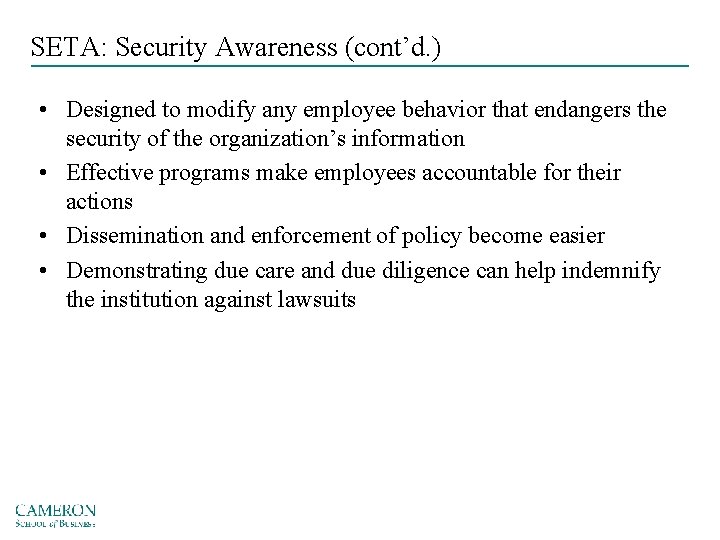 SETA: Security Awareness (cont'd.)

• Designed to modify any employee behavior that endangers the security of the organization's information
• Effective programs make employees accountable for their actions
• Dissemination and enforcement of policy become easier
• Demonstrating due care and due diligence can help indemnify the institution against lawsuits

CAMERON
School of Business